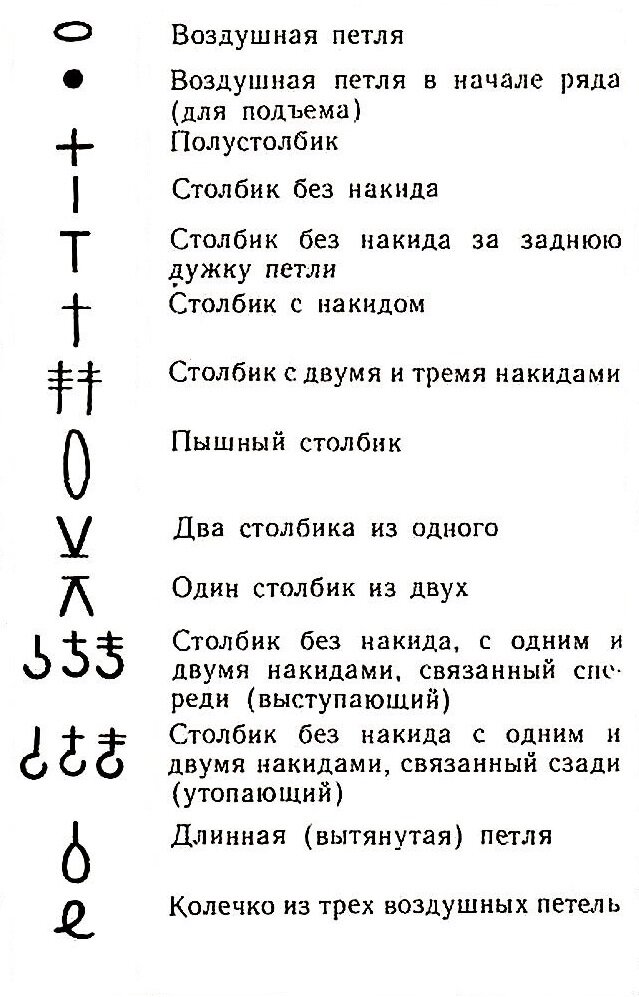 Воздушная петля

Воздушная петля в начале ряда (для подъема)

Полустолбик

Столбик без накида

Столбик без накида за заднюю дужку петли

Столбик с накидом

Столбик с двумя и тремя накидами

Пышный столбик

Два столбика из одного

Один столбик из двух

Столбик без накида, с одним и двумя накидами, связанный спереди (выступающий)

Столбик без накида с одним и двумя накидами, связанный сзади (утопающий)

Длинная (вытянутая) петля

Колечко из трех воздушных петель